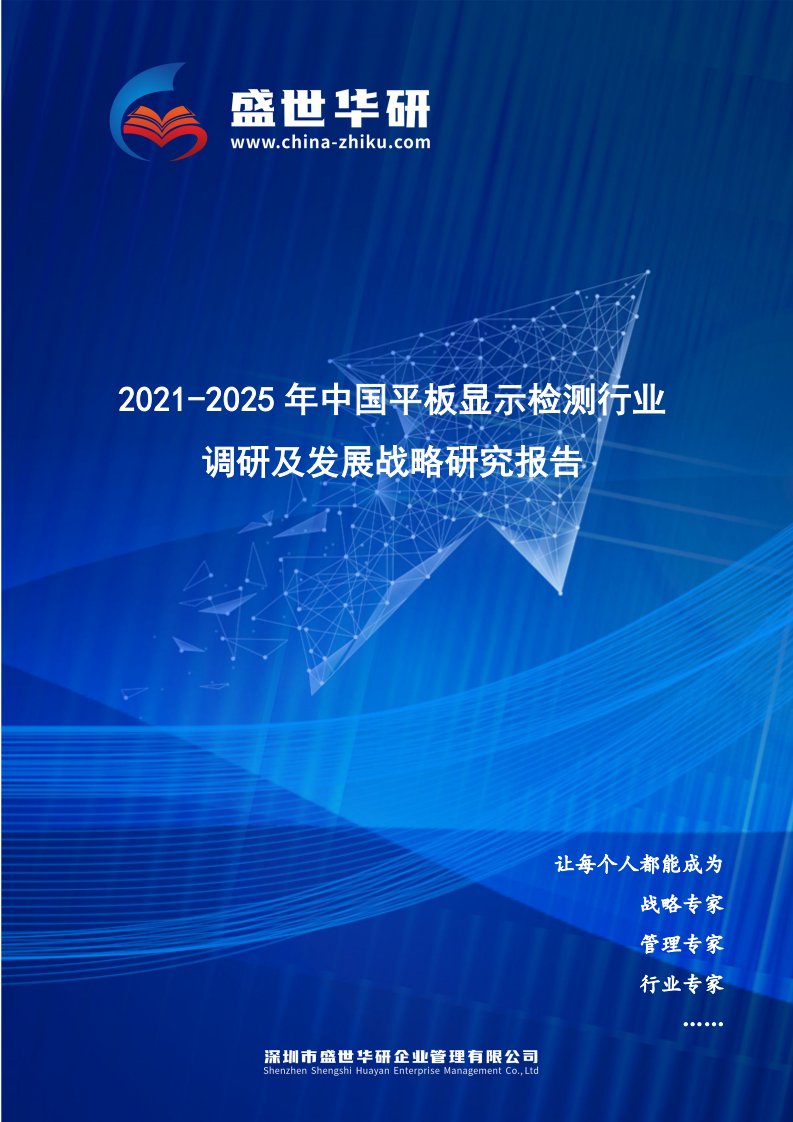 盛世华研
www.china-zhiku.com

2021-2025 年中国平板显示检测行业调研及发展战略研究报告

让每个人都能成为
战略专家
管理专家
行业专家
……

深圳市盛世华研企业管理有限公司
Shenzhen Shengshi Huayan Enterprise Management Co.,Ltd